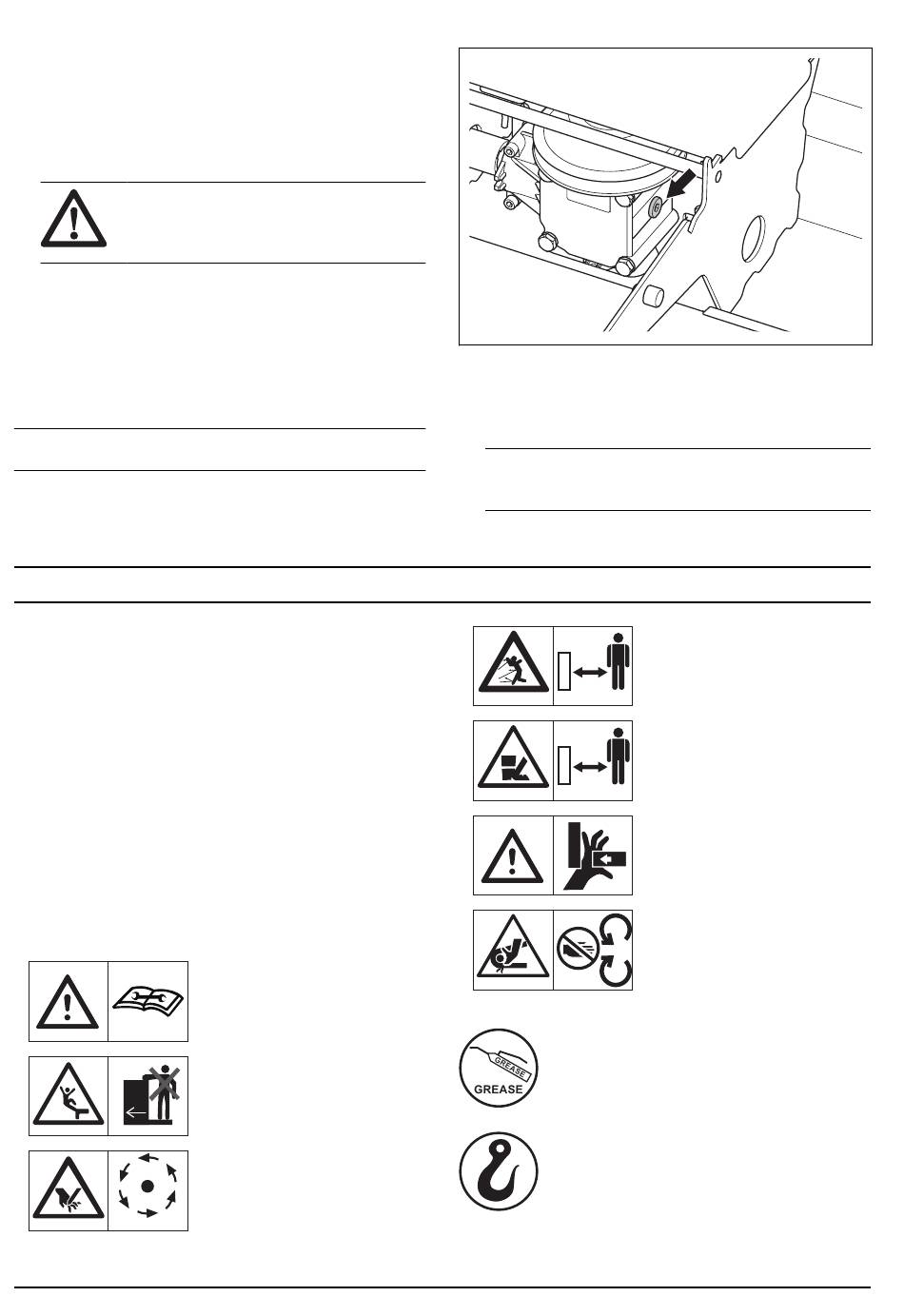 GREASE

GREASE